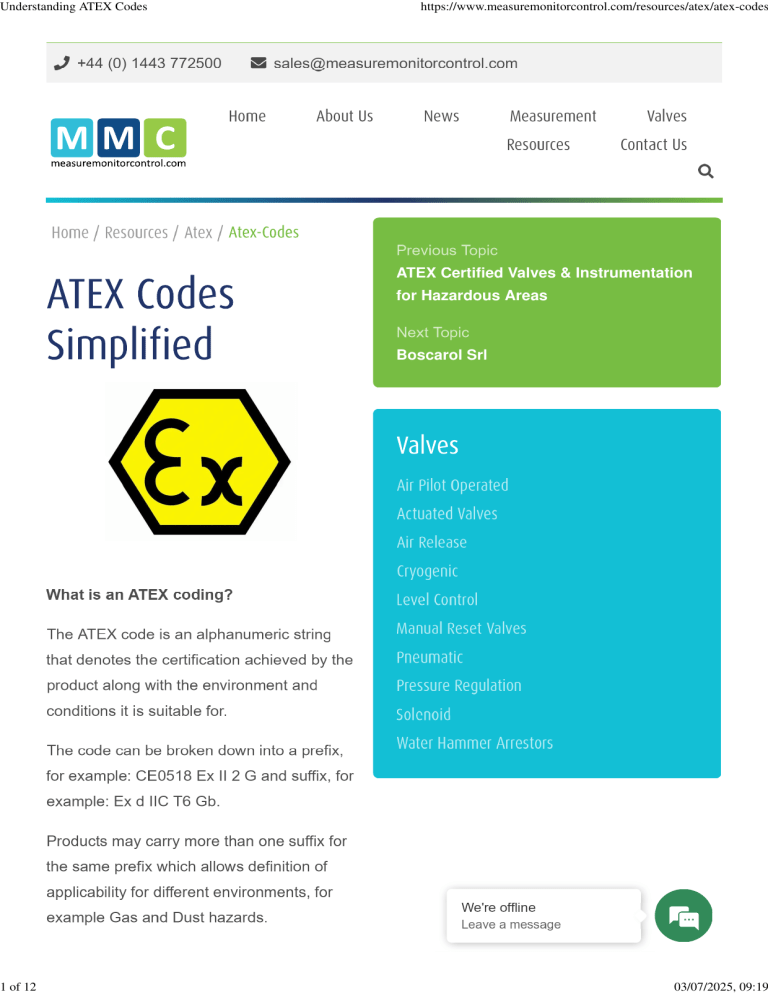 Understanding ATEX Codes https://www.measuremonitorcontrol.com/resources/atex/atex-codes

+44 (0) 1443 772500 sales@measuremonitorcontrol.com

MMC
measuremonitorcontrol.com

Home About Us News Measurement Valves Resources Contact Us

Home / Resources / Atex / Atex-Codes

ATEX Codes Simplified

Ex

What is an ATEX coding?

The ATEX code is an alphanumeric string that denotes the certification achieved by the product along with the environment and conditions it is suitable for.

The code can be broken down into a prefix, for example: CE0518 Ex II 2 G and suffix, for example: Ex d IIC T6 Gb.

Products may carry more than one suffix for the same prefix which allows definition of applicability for different environments, for example Gas and Dust hazards.

Previous Topic
ATEX Certified Valves & Instrumentation for Hazardous Areas

Next Topic
Boscarol Srl

Valves

Air Pilot Operated
Actuated Valves
Air Release
Cryogenic
Level Control
Manual Reset Valves
Pneumatic
Pressure Regulation
Solenoid
Water Hammer Arrestors

We're offline
Leave a message

1 of 12 03/07/2025, 09:19